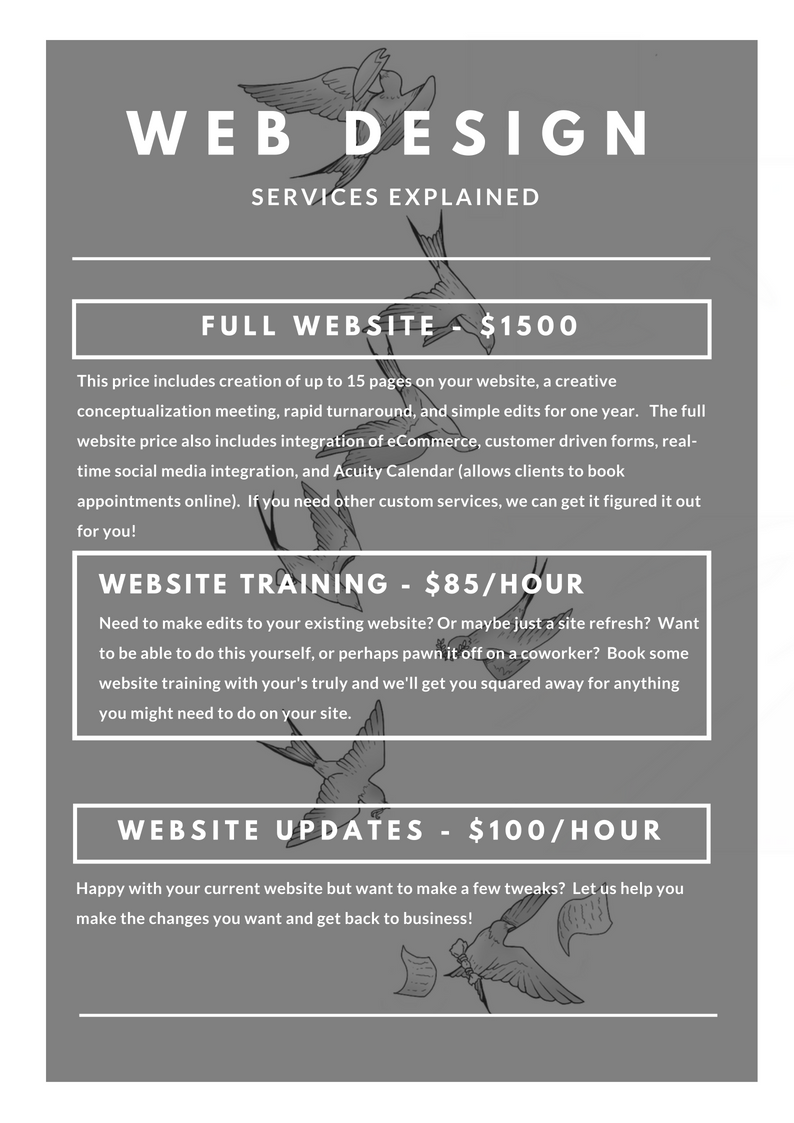 WEB DESIGN

SERVICES EXPLAINED

FULL WEBSITE - $1500

This price includes creation of up to 15 pages on your website, a creative conceptualization meeting, rapid turnaround, and simple edits for one year. The full website price also includes integration of eCommerce, customer driven forms, real-time social media integration, and Acuity Calendar (allows clients to book appointments online). If you need other custom services, we can get it figured it out for you!

WEBSITE TRAINING - $85/HOUR

Need to make edits to your existing website? Or maybe just a site refresh? Want to be able to do this yourself, or perhaps pawn it off on a coworker? Book some website training with your's truly and we'll get you squared away for anything you might need to do on your site.

WEBSITE UPDATES - $100/HOUR

Happy with your current website but want to make a few tweaks? Let us help you make the changes you want and get back to business!